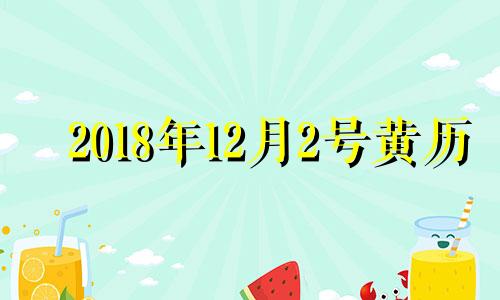 2018年12月2号黄历